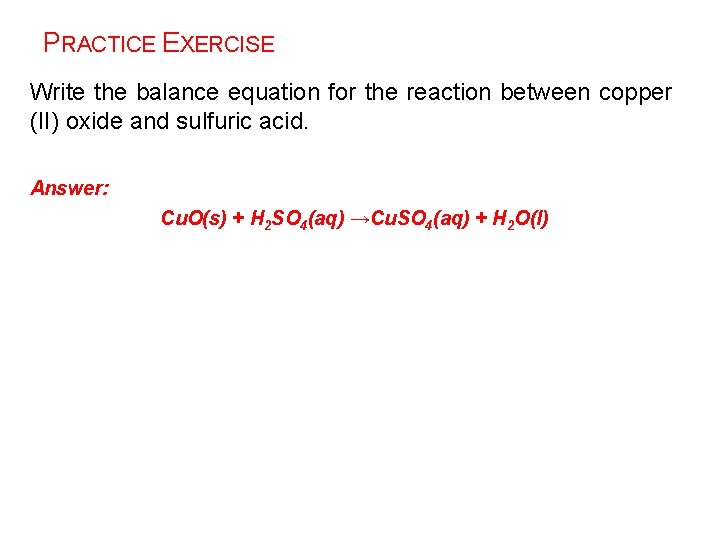 PRACTICE EXERCISE

Write the balance equation for the reaction between copper (II) oxide and sulfuric acid.

Answer:

$CuO(s) + H_2SO_4(aq) \rightarrow CuSO_4(aq) + H_2O(l)$